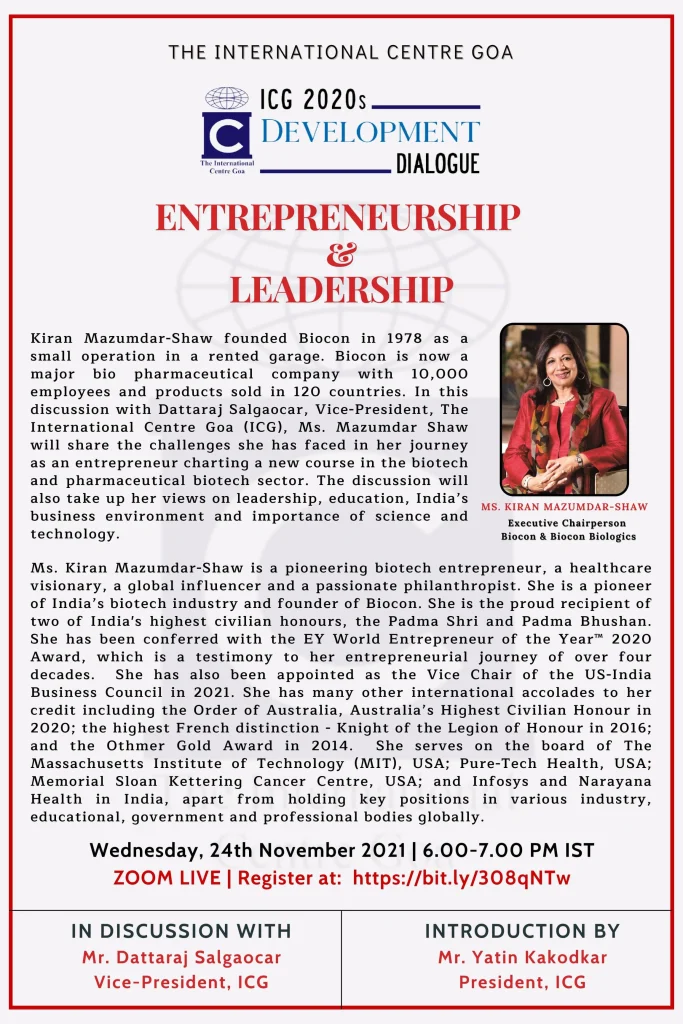 THE INTERNATIONAL CENTRE GOA

The International Centre Goa

ICG 2020s DEVELOPMENT DIALOGUE

ENTREPRENEURSHIP & LEADERSHIP

Kiran Mazumdar-Shaw founded Biocon in 1978 as a small operation in a rented garage. Biocon is now a major bio pharmaceutical company with 10,000 employees and products sold in 120 countries. In this discussion with Dattaraj Salgaocar, Vice-President, The International Centre Goa (ICG), Ms. Mazumdar Shaw will share the challenges she has faced in her journey as an entrepreneur charting a new course in the biotech and pharmaceutical biotech sector. The discussion will also take up her views on leadership, education, India's business environment and importance of science and technology.

MS. KIRAN MAZUMDAR-SHAW
Executive Chairperson
Biocon & Biocon Biologics

Ms. Kiran Mazumdar-Shaw is a pioneering biotech entrepreneur, a healthcare visionary, a global influencer and a passionate philanthropist. She is a pioneer of India's biotech industry and founder of Biocon. She is the proud recipient of two of India's highest civilian honours, the Padma Shri and Padma Bhushan. She has been conferred with the EY World Entrepreneur of the Year™ 2020 Award, which is a testimony to her entrepreneurial journey of over four decades. She has also been appointed as the Vice Chair of the US-India Business Council in 2021. She has many other international accolades to her credit including the Order of Australia, Australia's Highest Civilian Honour in 2020; the highest French distinction - Knight of the Legion of Honour in 2016; and the Othmer Gold Award in 2014. She serves on the board of The Massachusetts Institute of Technology (MIT), USA; Pure-Tech Health, USA; Memorial Sloan Kettering Cancer Centre, USA; and Infosys and Narayana Health in India, apart from holding key positions in various industry, educational, government and professional bodies globally.

Wednesday, 24th November 2021 | 6.00-7.00 PM IST
ZOOM LIVE | Register at: https://bit.ly/308qNTw

IN DISCUSSION WITH
Mr. Dattaraj Salgaocar
Vice-President, ICG

INTRODUCTION BY
Mr. Yatin Kakodkar
President, ICG